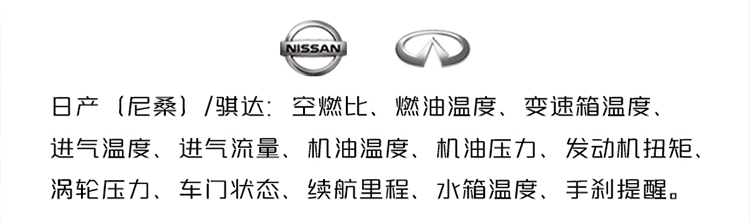 NISSAN

日产（尼桑）/骐达：空燃比、燃油温度、变速箱温度、进气温度、进气流量、机油温度、机油压力、发动机扭矩、涡轮压力、车门状态、续航里程、水箱温度、手刹提醒。